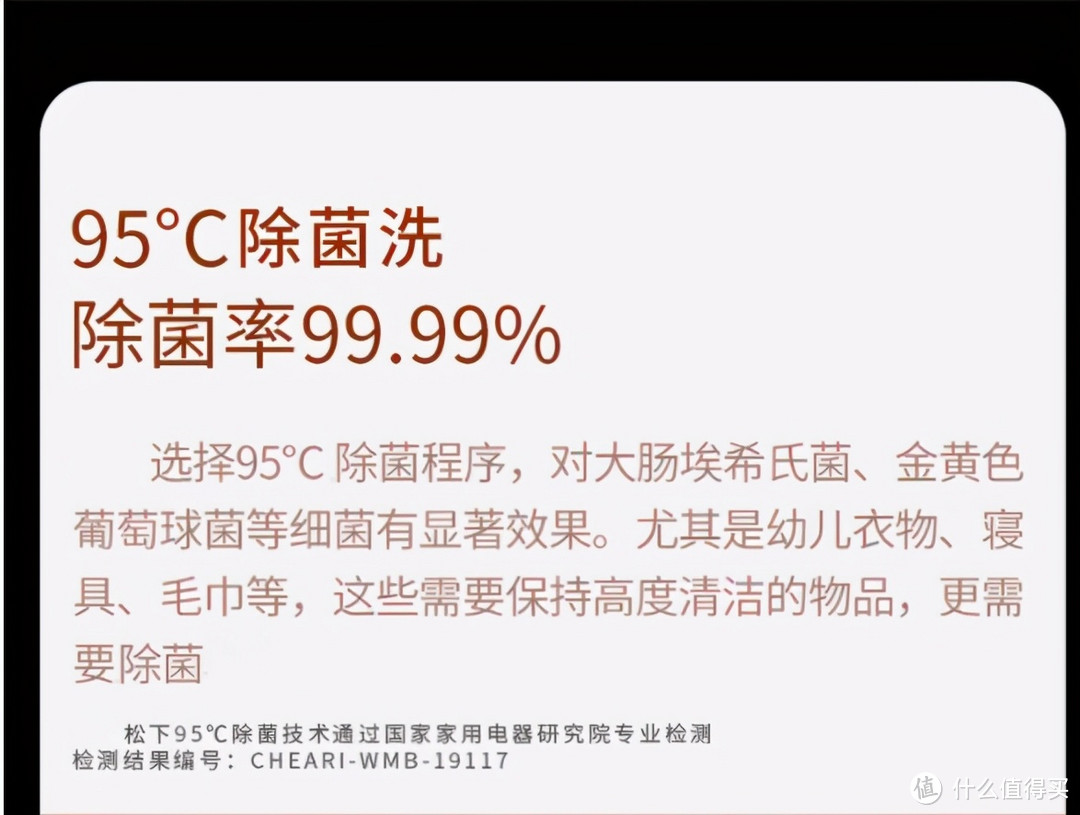 95°C除菌洗
除菌率99.99%

选择95°C 除菌程序，对大肠埃希氏菌、金黄色葡萄球菌等细菌有显著效果。尤其是幼儿衣物、寝具、毛巾等，这些需要保持高度清洁的物品，更需要除菌

松下95°C除菌技术通过国家家用电器研究院专业检测
检测结果编号：CHEARI-WMB-19117

值 什么值得买